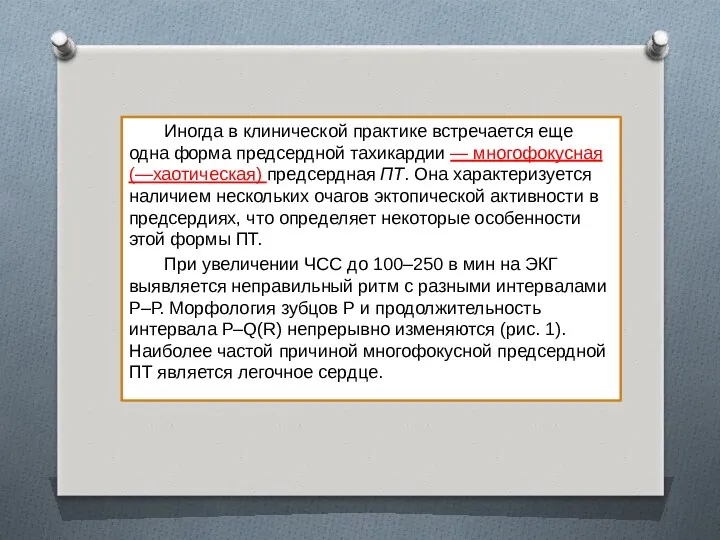 Иногда в клинической практике встречается еще одна форма предсердной тахикардии — многофокусная (—хаотическая) предсердная ПТ. Она характеризуется наличием нескольких очагов эктопической активности в предсердиях, что определяет некоторые особенности этой формы ПТ.

При увеличении ЧСС до 100–250 в мин на ЭКГ выявляется неправильный ритм с разными интервалами P–P. Морфология зубцов P и продолжительность интервала P–Q(R) непрерывно изменяются (рис. 1). Наиболее частой причиной многофокусной предсердной ПТ является легочное сердце.